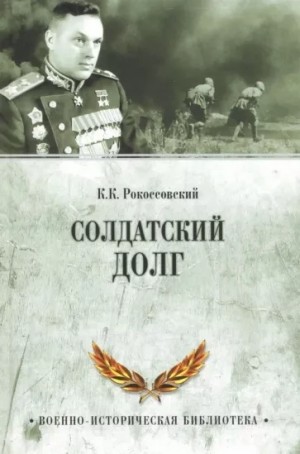 К.К. Рокоссовский

СОЛДАТСКИЙ ДОЛГ

• ВОЕННО-ИСТОРИЧЕСКАЯ БИБЛИОТЕКА •